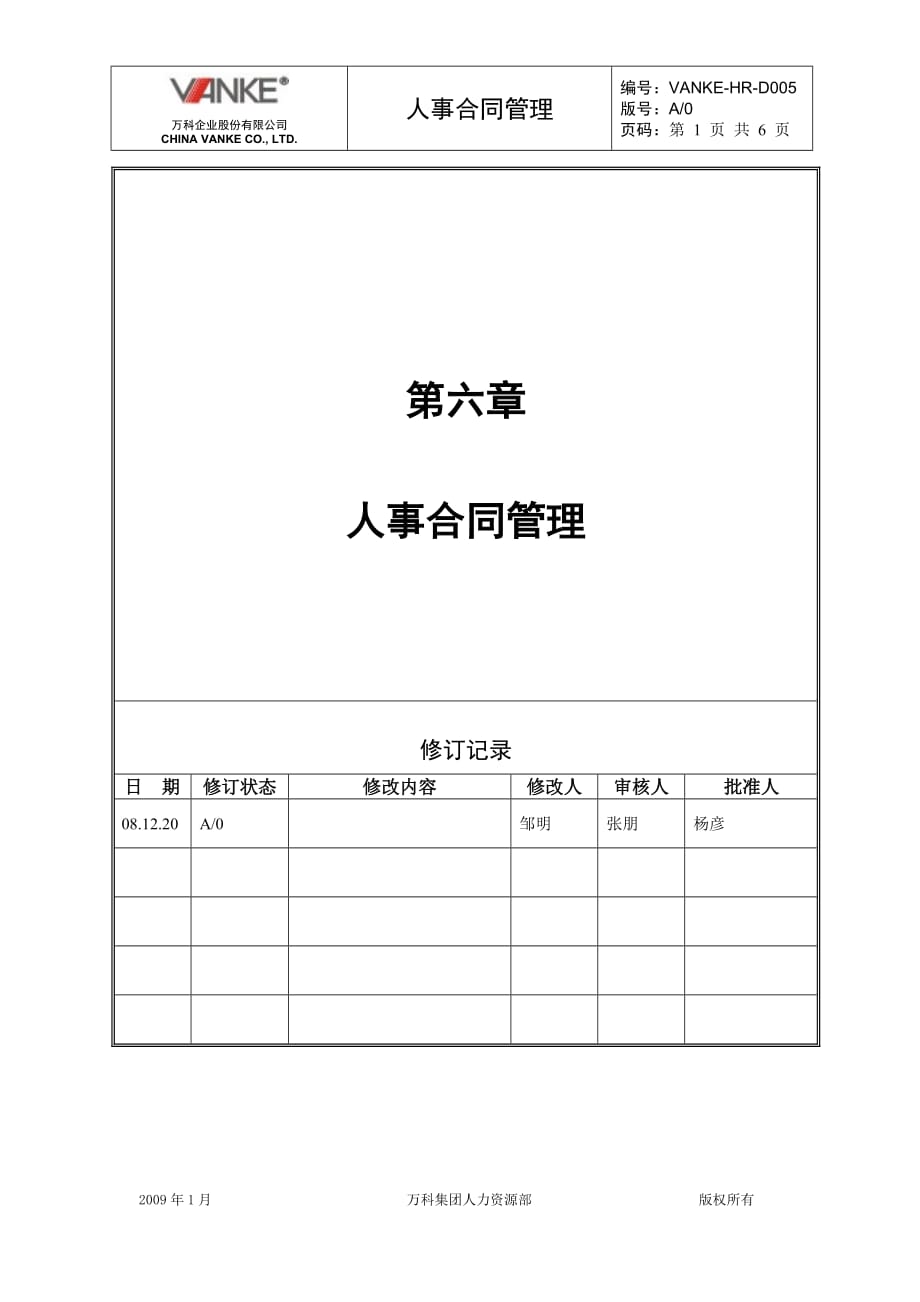 VANKE®
万科企业股份有限公司
CHINA VANKE CO., LTD.

人事合同管理

编号：VANKE-HR-D005
版号：A/0
页码：第 1 页 共 6 页

第六章

人事合同管理

修订记录

| 日　期 | 修订状态 | 修改内容 | 修改人 | 审核人 | 批准人 |
|---|---|---|---|---|---|
| 08.12.20 | A/0 | | 邹明 | 张朋 | 杨彦 |
| | | | | | |
| | | | | | |
| | | | | | |
| | | | | | |

2009 年 1 月　　万科集团人力资源部　　版权所有